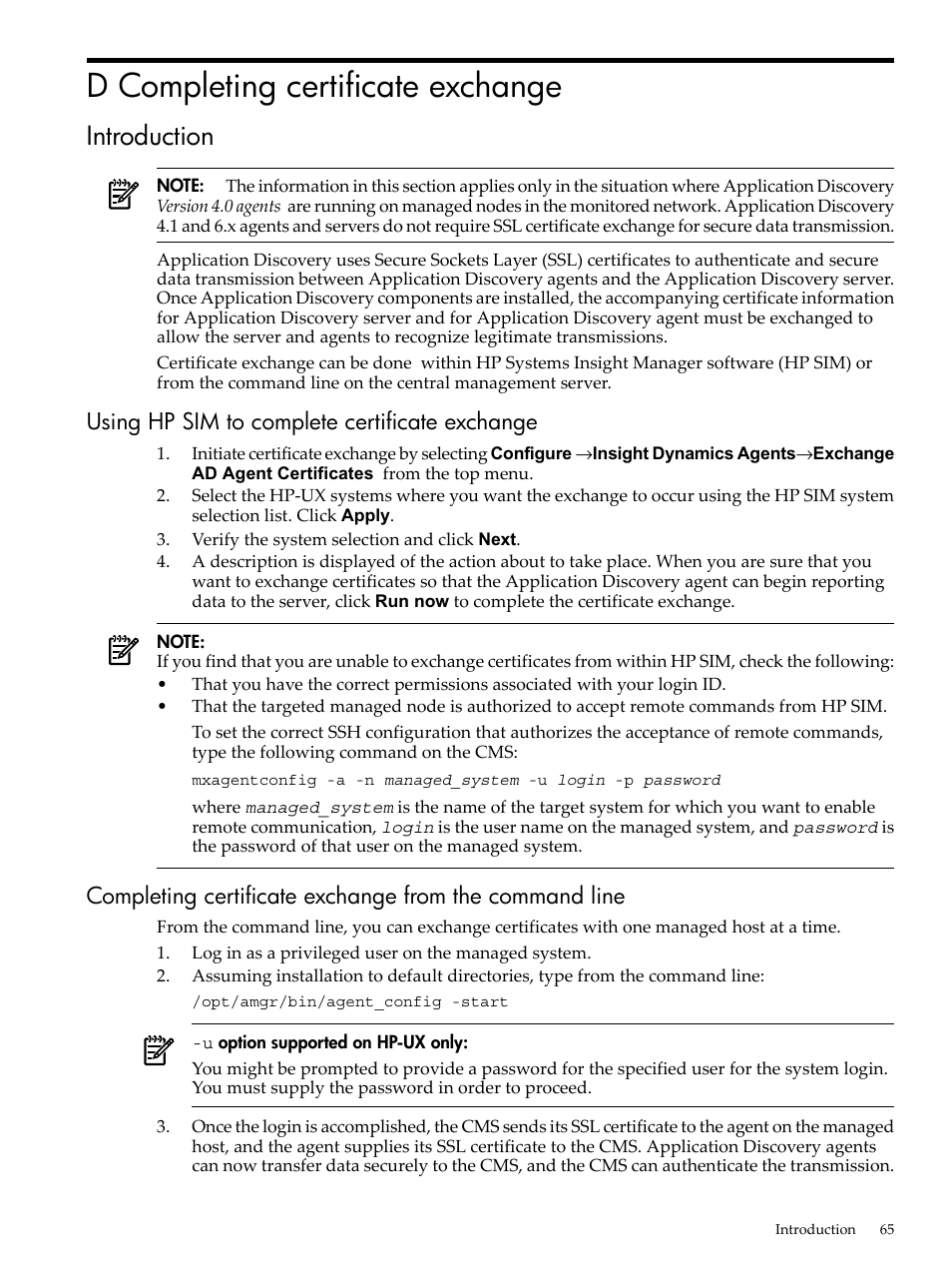 D Completing certificate exchange

Introduction

NOTE: The information in this section applies only in the situation where Application Discovery Version 4.0 agents are running on managed nodes in the monitored network. Application Discovery 4.1 and 6.x agents and servers do not require SSL certificate exchange for secure data transmission.

Application Discovery uses Secure Sockets Layer (SSL) certificates to authenticate and secure data transmission between Application Discovery agents and the Application Discovery server. Once Application Discovery components are installed, the accompanying certificate information for Application Discovery server and for Application Discovery agent must be exchanged to allow the server and agents to recognize legitimate transmissions.

Certificate exchange can be done within HP Systems Insight Manager software (HP SIM) or from the command line on the central management server.

Using HP SIM to complete certificate exchange

1. Initiate certificate exchange by selecting Configure →Insight Dynamics Agents→Exchange AD Agent Certificates from the top menu.
2. Select the HP-UX systems where you want the exchange to occur using the HP SIM system selection list. Click Apply.
3. Verify the system selection and click Next.
4. A description is displayed of the action about to take place. When you are sure that you want to exchange certificates so that the Application Discovery agent can begin reporting data to the server, click Run now to complete the certificate exchange.

NOTE:
If you find that you are unable to exchange certificates from within HP SIM, check the following:
• That you have the correct permissions associated with your login ID.
• That the targeted managed node is authorized to accept remote commands from HP SIM.
To set the correct SSH configuration that authorizes the acceptance of remote commands, type the following command on the CMS:
mxagentconfig -a -n managed_system -u login -p password
where managed_system is the name of the target system for which you want to enable remote communication, login is the user name on the managed system, and password is the password of that user on the managed system.

Completing certificate exchange from the command line

From the command line, you can exchange certificates with one managed host at a time.
1. Log in as a privileged user on the managed system.
2. Assuming installation to default directories, type from the command line:
/opt/amgr/bin/agent_config -start

-u option supported on HP-UX only:
You might be prompted to provide a password for the specified user for the system login. You must supply the password in order to proceed.

3. Once the login is accomplished, the CMS sends its SSL certificate to the agent on the managed host, and the agent supplies its SSL certificate to the CMS. Application Discovery agents can now transfer data securely to the CMS, and the CMS can authenticate the transmission.

Introduction 65